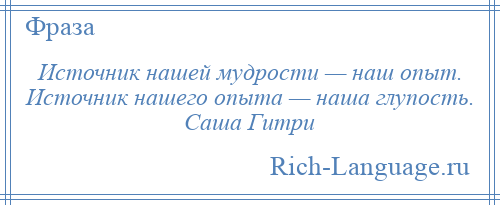 Фраза

Источник нашей мудрости — наш опыт. Источник нашего опыта — наша глупость. Саша Гитри

Rich-Language.ru